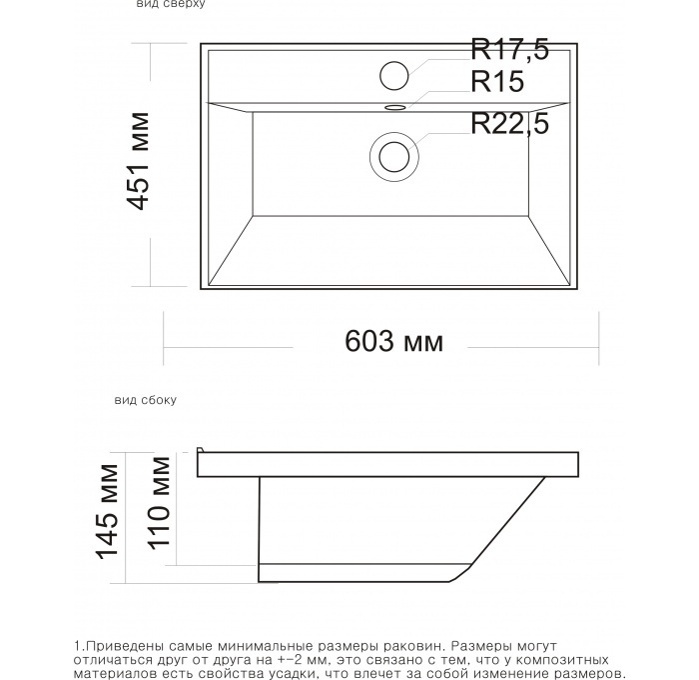 вид сверху

R17,5

R15

R22,5

451 мм

603 мм

вид сбоку

145 мм

110 мм

1.Приведены самые минимальные размеры раковин. Размеры могут отличаться друг от друга на +-2 мм, это связано с тем, что у композитных материалов есть свойства усадки, что влечет за собой изменение размеров.